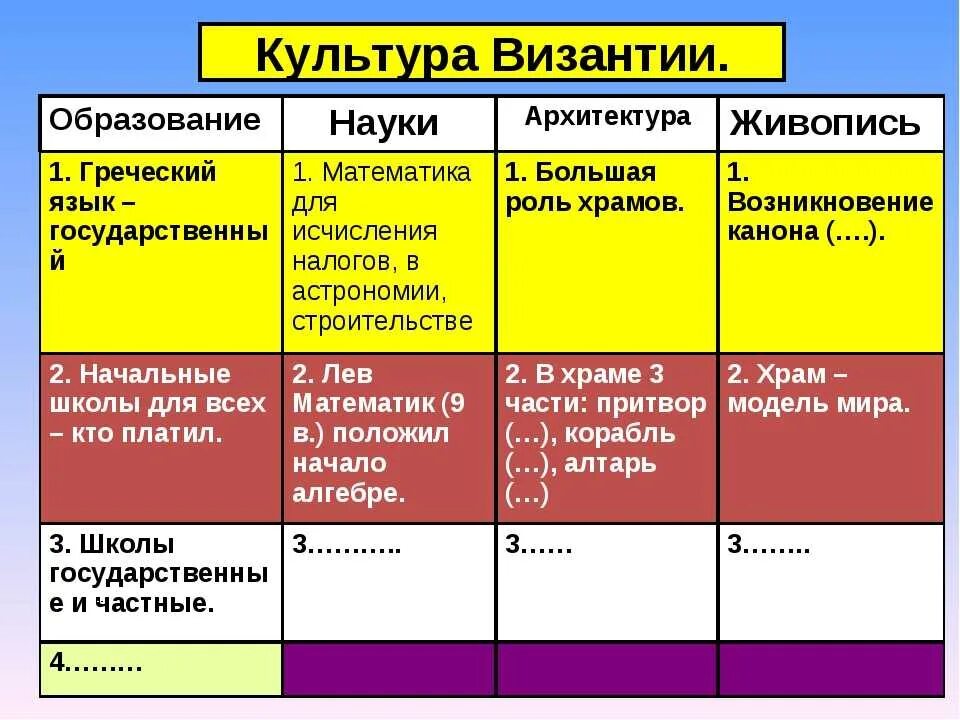 Культура Византии.

| Образование | Науки | Архитектура | Живопись |
|---|---|---|---|
| 1. Греческий язык – государственный | 1. Математика для исчисления налогов, в астрономии, строительстве | 1. Большая роль храмов. | 1. Возникновение канона (….). |
| 2. Начальные школы для всех – кто платил. | 2. Лев Математик (9 в.) положил начало алгебре. | 2. В храме 3 части: притвор (…), корабль (…), алтарь (…) | 2. Храм – модель мира. |
| 3. Школы государственные и частные. | 3……….. | 3…… | 3…….. |
| 4……… | | | |